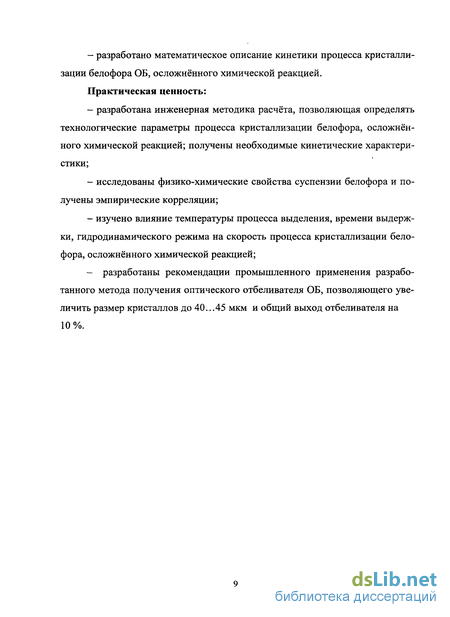 – разработано математическое описание кинетики процесса кристаллизации белофора ОБ, осложнённого химической реакцией.

Практическая ценность:

– разработана инженерная методика расчёта, позволяющая определять технологические параметры процесса кристаллизации белофора, осложнённого химической реакцией; получены необходимые кинетические характеристики;

– исследованы физико-химические свойства суспензии белофора и получены эмпирические корреляции;

– изучено влияние температуры процесса выделения, времени выдержки, гидродинамического режима на скорость процесса кристаллизации белофора, осложнённого химической реакцией;

– разработаны рекомендации промышленного применения разработанного метода получения оптического отбеливателя ОБ, позволяющего увеличить размер кристаллов до 40…45 мкм и общий выход отбеливателя на 10 %.

9

dsLib.net
библиотека диссертаций